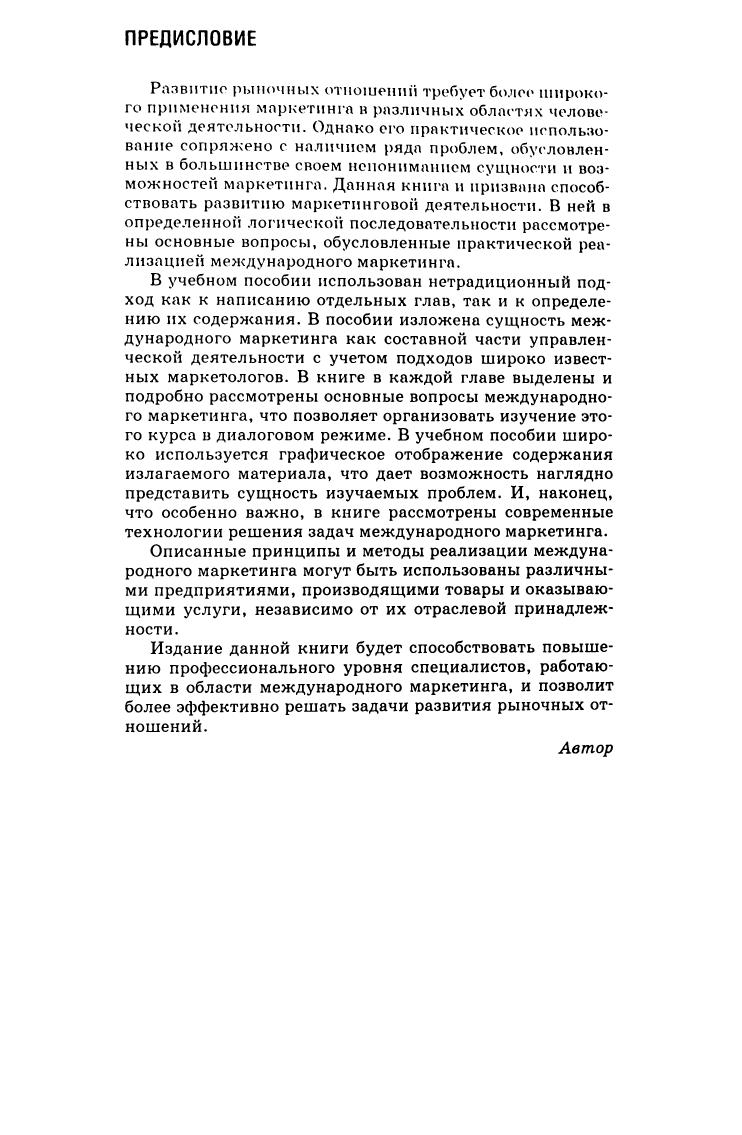 ПРЕДИСЛОВИЕ

Развитие рыночных отношений требует более широкого применения маркетинга в различных областях человеческой деятельности. Однако его практическое использование сопряжено с наличием ряда проблем, обусловленных в большинстве своем непониманием сущности и возможностей маркетинга. Данная книга и призвана способствовать развитию маркетинговой деятельности. В ней в определенной логической последовательности рассмотрены основные вопросы, обусловленные практической реализацией международного маркетинга.

В учебном пособии использован нетрадиционный подход как к написанию отдельных глав, так и к определению их содержания. В пособии изложена сущность международного маркетинга как составной части управленческой деятельности с учетом подходов широко известных маркетологов. В книге в каждой главе выделены и подробно рассмотрены основные вопросы международного маркетинга, что позволяет организовать изучение этого курса в диалоговом режиме. В учебном пособии широко используется графическое отображение содержания излагаемого материала, что дает возможность наглядно представить сущность изучаемых проблем. И, наконец, что особенно важно, в книге рассмотрены современные технологии решения задач международного маркетинга.

Описанные принципы и методы реализации международного маркетинга могут быть использованы различными предприятиями, производящими товары и оказывающими услуги, независимо от их отраслевой принадлежности.

Издание данной книги будет способствовать повышению профессионального уровня специалистов, работающих в области международного маркетинга, и позволит более эффективно решать задачи развития рыночных отношений.

Автор